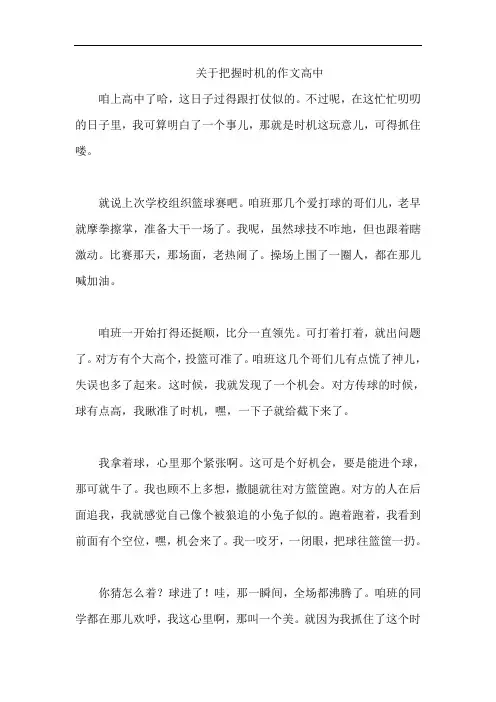 关于把握时机的作文高中

咱上高中了哈，这日子过得跟打仗似的。不过呢，在这忙忙叨叨的日子里，我可算明白了一个事儿，那就是时机这玩意儿，可得抓住喽。

就说上次学校组织篮球赛吧。咱班那几个爱打球的哥们儿，老早就摩拳擦掌，准备大干一场了。我呢，虽然球技不咋地，但也跟着瞎激动。比赛那天，那场面，老热闹了。操场上围了一圈人，都在那儿喊加油。

咱班一开始打得还挺顺，比分一直领先。可打着打着，就出问题了。对方有个大高个，投篮可准了。咱班这几个哥们儿有点慌了神儿，失误也多了起来。这时候，我就发现了一个机会。对方传球的时候，球有点高，我瞅准了时机，嘿，一下子就给截下来了。

我拿着球，心里那个紧张啊。这可是个好机会，要是能进个球，那可就牛了。我也顾不上多想，撒腿就往对方篮筐跑。对方的人在后面追我，我就感觉自己像个被狼追的小兔子似的。跑着跑着，我看到前面有个空位，嘿，机会来了。我一咬牙，一闭眼，把球往篮筐一扔。

你猜怎么着？球进了！哇，那一瞬间，全场都沸腾了。咱班的同学都在那儿欢呼，我这心里啊，那叫一个美。就因为我抓住了这个时